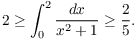 $2 \geq \int_0^2 \frac{dx}{x^2+1} \geq \frac{2}{5}.$